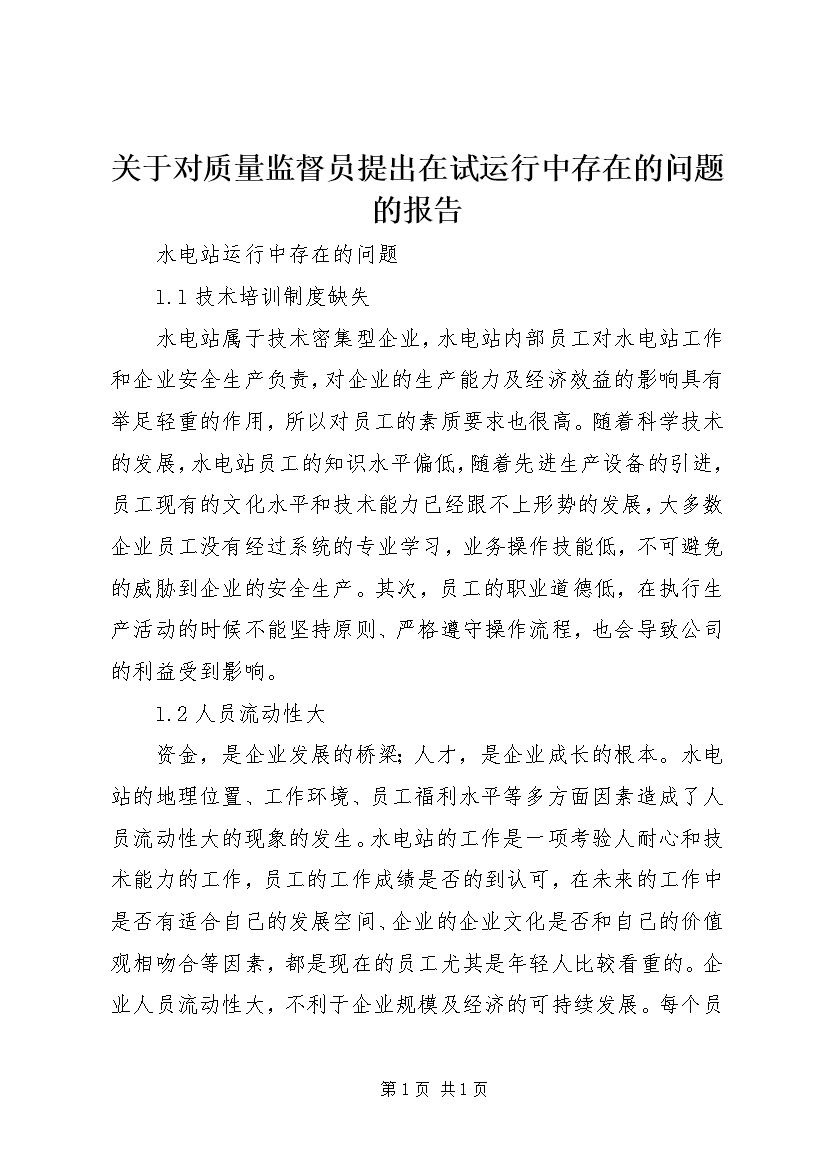 关于对质量监督员提出在试运行中存在的问题的报告

水电站运行中存在的问题

1.1 技术培训制度缺失

水电站属于技术密集型企业，水电站内部员工对水电站工作和企业安全生产负责，对企业的生产能力及经济效益的影响具有举足轻重的作用，所以对员工的素质要求也很高。随着科学技术的发展，水电站员工的知识水平偏低，随着先进生产设备的引进，员工现有的文化水平和技术能力已经跟不上形势的发展，大多数企业员工没有经过系统的专业学习，业务操作技能低，不可避免的威胁到企业的安全生产。其次，员工的职业道德低，在执行生产活动的时候不能坚持原则、严格遵守操作流程，也会导致公司的利益受到影响。

1.2 人员流动性大

资金，是企业发展的桥梁；人才，是企业成长的根本。水电站的地理位置、工作环境、员工福利水平等多方面因素造成了人员流动性大的现象的发生。水电站的工作是一项考验人耐心和技术能力的工作，员工的工作成绩是否的到认可，在未来的工作中是否有适合自己的发展空间、企业的企业文化是否和自己的价值观相吻合等因素，都是现在的员工尤其是年轻人比较看重的。企业人员流动性大，不利于企业规模及经济的可持续发展。每个员

第 1 页 共 1 页